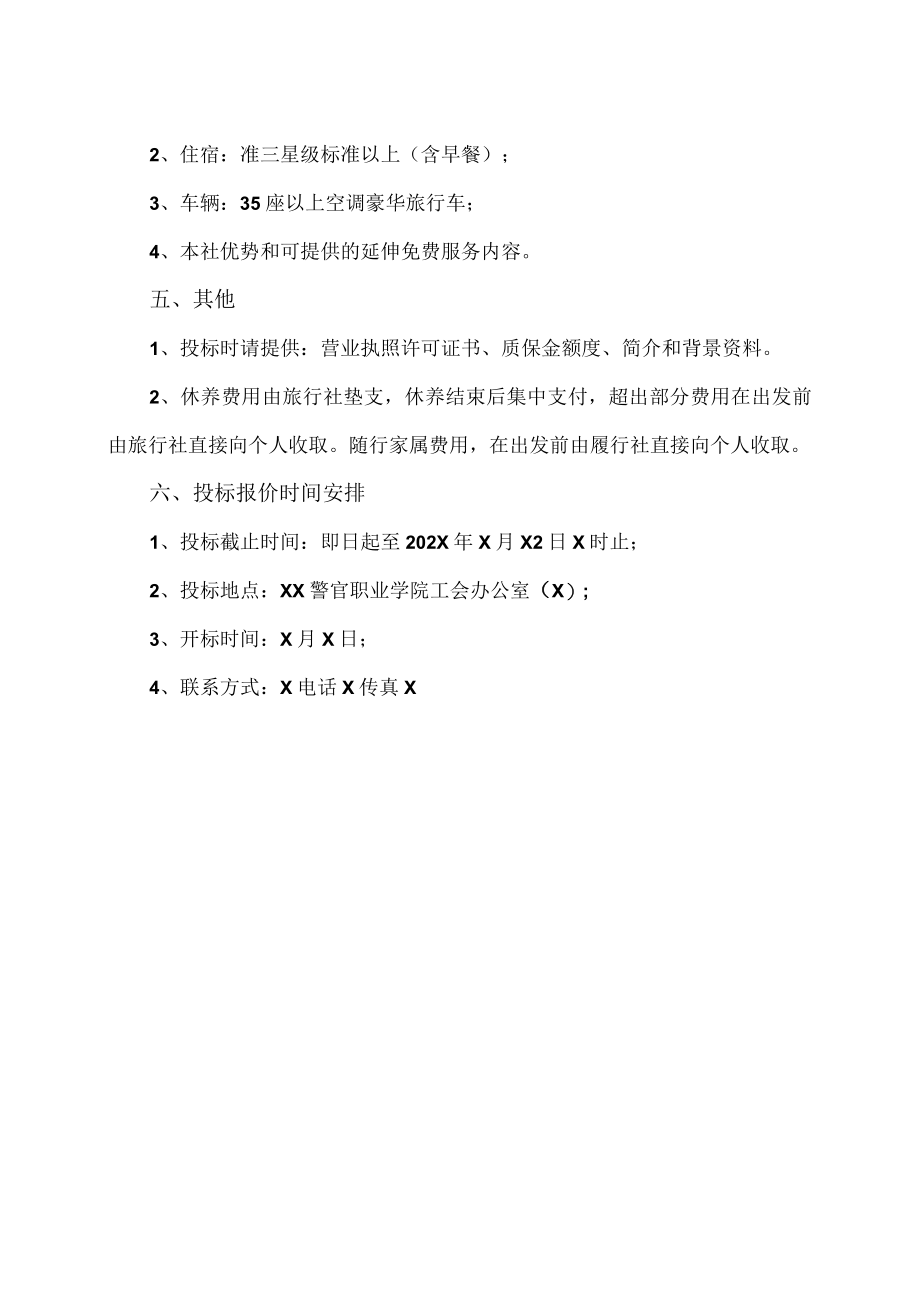 2、住宿：准三星级标准以上（含早餐）；

3、车辆：35座以上空调豪华旅行车；

4、本社优势和可提供的延伸免费服务内容。

五、其他

1、投标时请提供：营业执照许可证书、质保金额度、简介和背景资料。

2、休养费用由旅行社垫支，休养结束后集中支付，超出部分费用在出发前由旅行社直接向个人收取。随行家属费用，在出发前由履行社直接向个人收取。

六、投标报价时间安排

1、投标截止时间：即日起至202X年X月X2日X时止；

2、投标地点：XX警官职业学院工会办公室（X）；

3、开标时间：X月X日；

4、联系方式：X电话X传真X